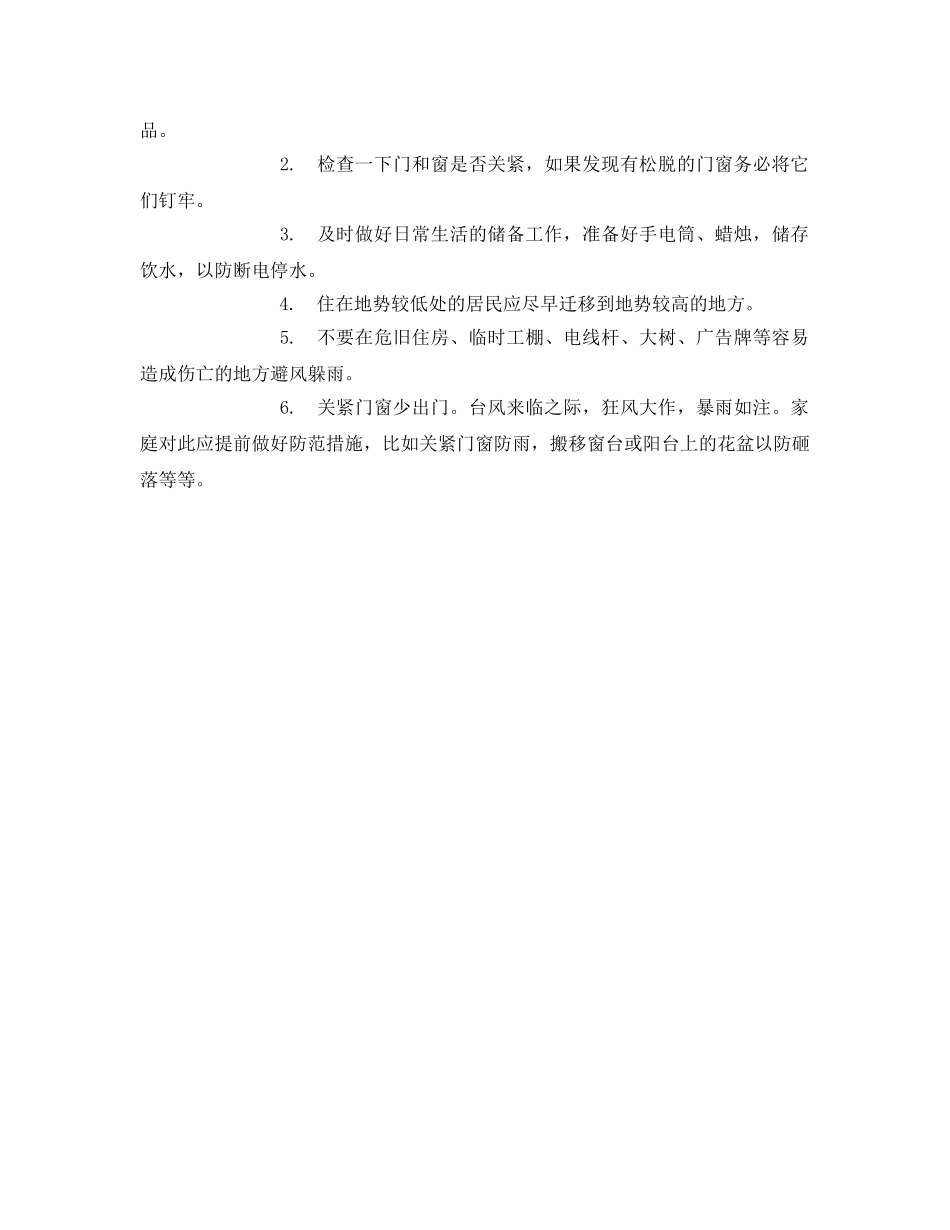 品。

2. 检查一下门和窗是否关紧，如果发现有松脱的门窗务必将它们钉牢。

3. 及时做好日常生活的储备工作，准备好手电筒、蜡烛，储存饮水，以防断电停水。

4. 住在地势较低处的居民应尽早迁移到地势较高的地方。

5. 不要在危旧住房、临时工棚、电线杆、大树、广告牌等容易造成伤亡的地方避风躲雨。

6. 关紧门窗少出门。台风来临之际，狂风大作，暴雨如注。家庭对此应提前做好防范措施，比如关紧门窗防雨，搬移窗台或阳台上的花盆以防砸落等等。